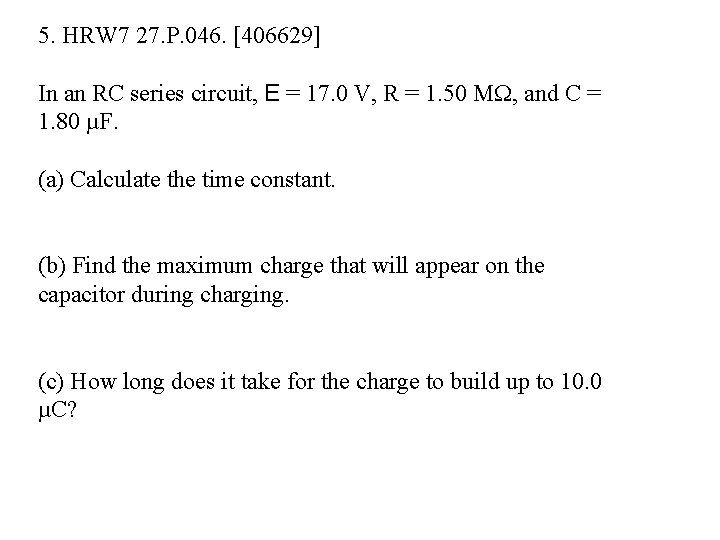 5. HRW7 27.P.046. [406629]

In an RC series circuit, E = 17.0 V, R = 1.50 MΩ, and C = 1.80 μF.

(a) Calculate the time constant.

(b) Find the maximum charge that will appear on the capacitor during charging.

(c) How long does it take for the charge to build up to 10.0 μC?